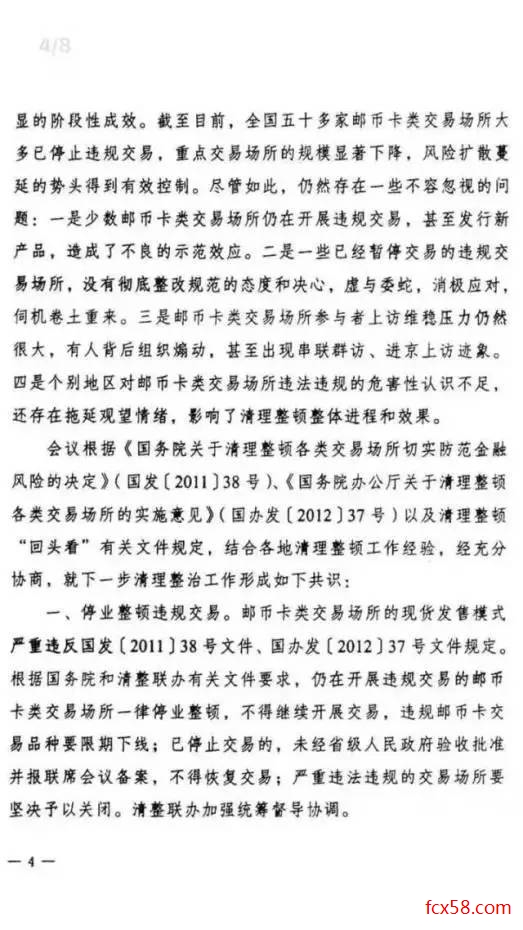 4/8

显的阶段性成效。截至目前，全国五十多家邮币卡类交易场所大多已停止违规交易，重点交易场所的规模显著下降，风险扩散蔓延的势头得到有效控制。尽管如此，仍然存在一些不容忽视的问题：一是少数邮币卡类交易场所仍在开展违规交易，甚至发行新产品，造成了不良的示范效应。二是一些已经暂停交易的违规交易场所，没有彻底整改规范的态度和决心，虚与委蛇，消极应对，伺机卷土重来。三是邮币卡类交易场所参与者上访维稳压力仍然很大，有人背后组织煽动，甚至出现串联群访、进京上访迹象。四是个别地区对邮币卡类交易场所违法违规的危害性认识不足，还存在拖延观望情绪，影响了清理整顿整体进程和效果。

会议根据《国务院关于清理整顿各类交易场所切实防范金融风险的决定》（国发〔2011〕38号）、《国务院办公厅关于清理整顿各类交易场所的实施意见》（国办发〔2012〕37号）以及清理整顿“回头看”有关文件规定，结合各地清理整顿工作经验，经充分协商，就下一步清理整治工作形成如下共识：

一、停业整顿违规交易。邮币卡类交易场所的现货发售模式严重违反国发〔2011〕38号文件、国办发〔2012〕37号文件规定。根据国务院和清整联办有关文件要求，仍在开展违规交易的邮币卡类交易场所一律停业整顿，不得继续开展交易，违规邮币卡交易品种要限期下线；已停止交易的，未经省级人民政府验收批准并报联席会议备案，不得恢复交易；严重违法违规的交易场所要坚决予以关闭。清整联办加强统筹督导协调。

— 4 —

fcx58.com